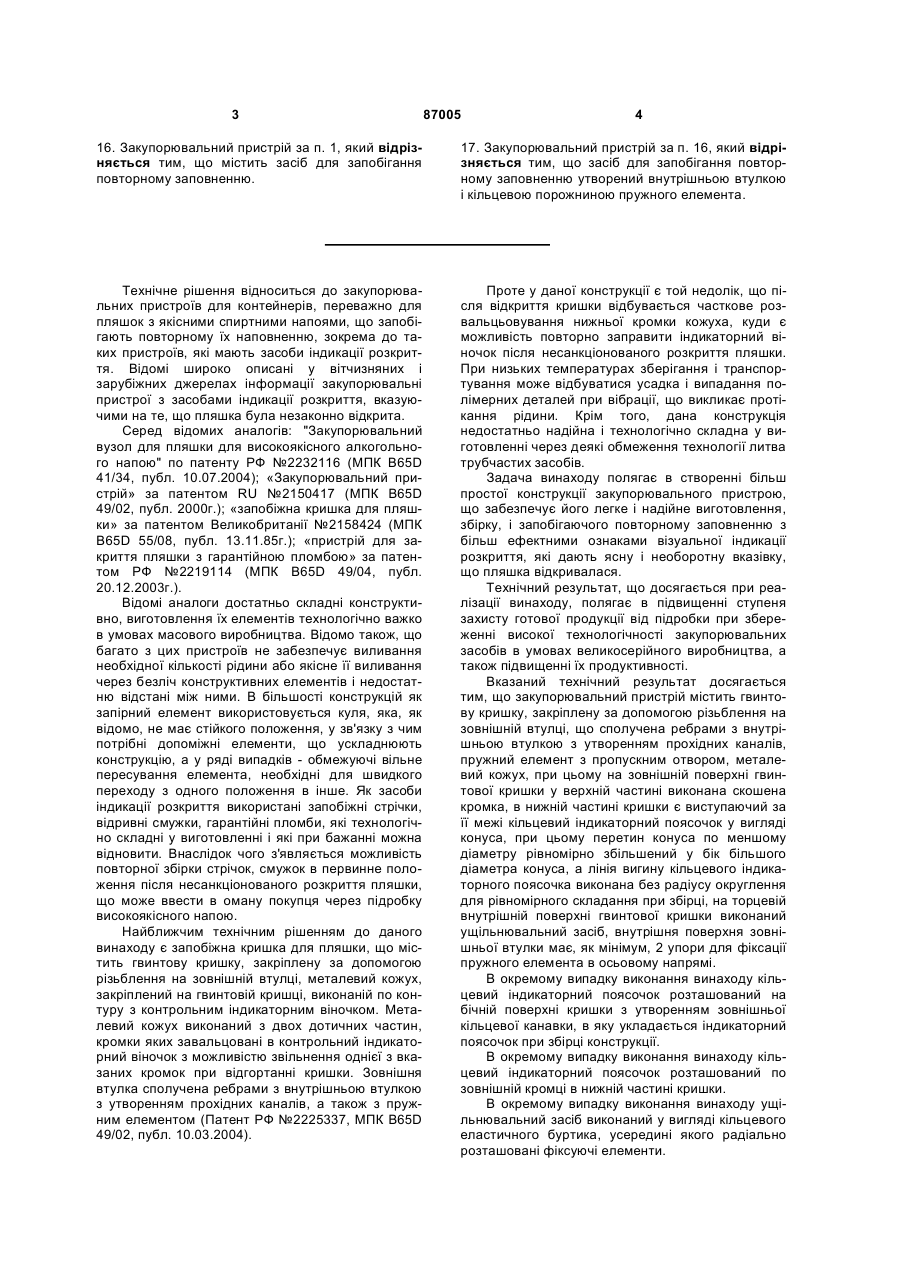 3 87005 4

16. Закупорювальний пристрій за п. 1, який відрізняється тим, що містить засіб для запобігання повторному заповненню.

17. Закупорювальний пристрій за п. 16, який відрізняється тим, що засіб для запобігання повторному заповненню утворений внутрішньою втулкою і кільцевою порожниною пружного елемента.

Технічне рішення відноситься до закупорювальних пристроїв для контейнерів, переважно для пляшок з якісними спиртними напоями, що запобігають повторному їх наповненню, зокрема до таких пристроїв, які мають засоби індикації розкриття. Відомі широко описані у вітчизняних і зарубіжних джерелах інформації закупорювальні пристрої з засобами індикації розкриття, вказуючими на те, що пляшка була незаконно відкрита.

Серед відомих аналогів: "Закупорювальний вузол для пляшки для високоякісного алкогольного напою" по патенту РФ №2232116 (МПК B65D 41/34, публ. 10.07.2004); «Закупорювальний пристрій» за патентом RU №2150417 (МПК B65D 49/02, публ. 2000г.); «запобіжна кришка для пляшки» за патентом Великобританії №2158424 (МПК B65D 55/08, публ. 13.11.85г.); «пристрій для закриття пляшки з гарантійною пломбою» за патентом РФ №2219114 (МПК B65D 49/04, публ. 20.12.2003г.).

Відомі аналоги достатньо складні конструктивно, виготовлення їх елементів технологічно важко в умовах масового виробництва. Відомо також, що багато з цих пристроїв не забезпечує виливання необхідної кількості рідини або якісне її виливання через безліч конструктивних елементів і недостатню відстані між ними. В більшості конструкцій як запірний елемент використовується куля, яка, як відомо, не має стійкого положення, у зв'язку з чим потрібні допоміжні елементи, що ускладнюють конструкцію, а у ряді випадків - обмежуючі вільне пересування елемента, необхідні для швидкого переходу з одного положення в інше. Як засоби індикації розкриття використані запобіжні стрічки, відривні смужки, гарантійні пломби, які технологічно складні у виготовленні і які при бажанні можна відновити. Внаслідок чого з'являється можливість повторної збірки стрічок, смужок в первинне положення після несанкціонованого розкриття пляшки, що може ввести в оману покупця через підробку високоякісного напою.

Найближчим технічним рішенням до даного винаходу є запобіжна кришка для пляшки, що містить гвинтову кришку, закріплену за допомогою різьблення на зовнішній втулці, металевий кожух, закріплений на гвинтовій кришці, виконаний по контуру з контрольним індикаторним віночком. Металевий кожух виконаний з двох дотичних частин, кромки яких завальцовані в контрольний індикаторний віночок з можливістю звільнення однієї з вказаних кромок при відгортанні кришки. Зовнішня втулка сполучена ребрами з внутрішньою втулкою з утворенням прохідних каналів, а також з пружним елементом (Патент РФ №2225337, МПК B65D 49/02, публ. 10.03.2004).

Проте у даної конструкції є той недолік, що після відкриття кришки відбувається часткове розвальцьовування нижньої кромки кожуха, куди є можливість повторно заправити індикаторний віночок після несанкціонованого розкриття пляшки. При низьких температурах зберігання і транспортування може відбуватися усадка і випадання полімерних деталей при вібрації, що викликає протікання рідини. Крім того, дана конструкція недостатньо надійна і технологічно складна у виготовленні через деякі обмеження технології литва трубчастих засобів.

Задача винаходу полягає в створенні більш простої конструкції закупорювального пристрою, що забезпечує його легке і надійне виготовлення, збірку, і запобігаючого повторному заповненню з більш ефектними ознаками візуальної індикації розкриття, які дають ясну і необоротну вказівку, що пляшка відкривалася.

Технічний результат, що досягається при реалізації винаходу, полягає в підвищенні ступеня захисту готової продукції від підробки при збереженні високої технологічності закупорювальних засобів в умовах великосерійного виробництва, а також підвищенні їх продуктивності.

Вказаний технічний результат досягається тим, що закупорювальний пристрій містить гвинтову кришку, закріплену за допомогою різьблення на зовнішній втулці, що сполучена ребрами з внутрішньою втулкою з утворенням прохідних каналів, пружний елемент з пропускним отвором, металевий кожух, при цьому на зовнішній поверхні гвинтової кришки у верхній частині виконана скошена кромка, в нижній частині кришки є виступаючий за її межі кільцевий індикаторний поясочок у вигляді конуса, при цьому перетин конуса по меншому діаметру рівномірно збільшений у бік більшого діаметра конуса, а лінія вигину кільцевого індикаторного поясочка виконана без радіусу округлення для рівномірного складання при збірці, на торцевій внутрішній поверхні гвинтової кришки виконаний ущільнювальний засіб, внутрішня поверхня зовнішньої втулки має, як мінімум, 2 упори для фіксації пружного елемента в осьовому напрямі.

В окремому випадку виконання винаходу кільцевий індикаторний поясочок розташований на бічній поверхні кришки з утворенням зовнішньої кільцевої канавки, в яку укладається індикаторний поясочок при збірці конструкції.

В окремому випадку виконання винаходу кільцевий індикаторний поясочок розташований по зовнішній кромці в нижній частині кришки.

В окремому випадку виконання винаходу ущільнювальний засіб виконаний у вигляді кільцевого еластичного буртика, усередині якого радіально розташовані фіксуючі елементи.